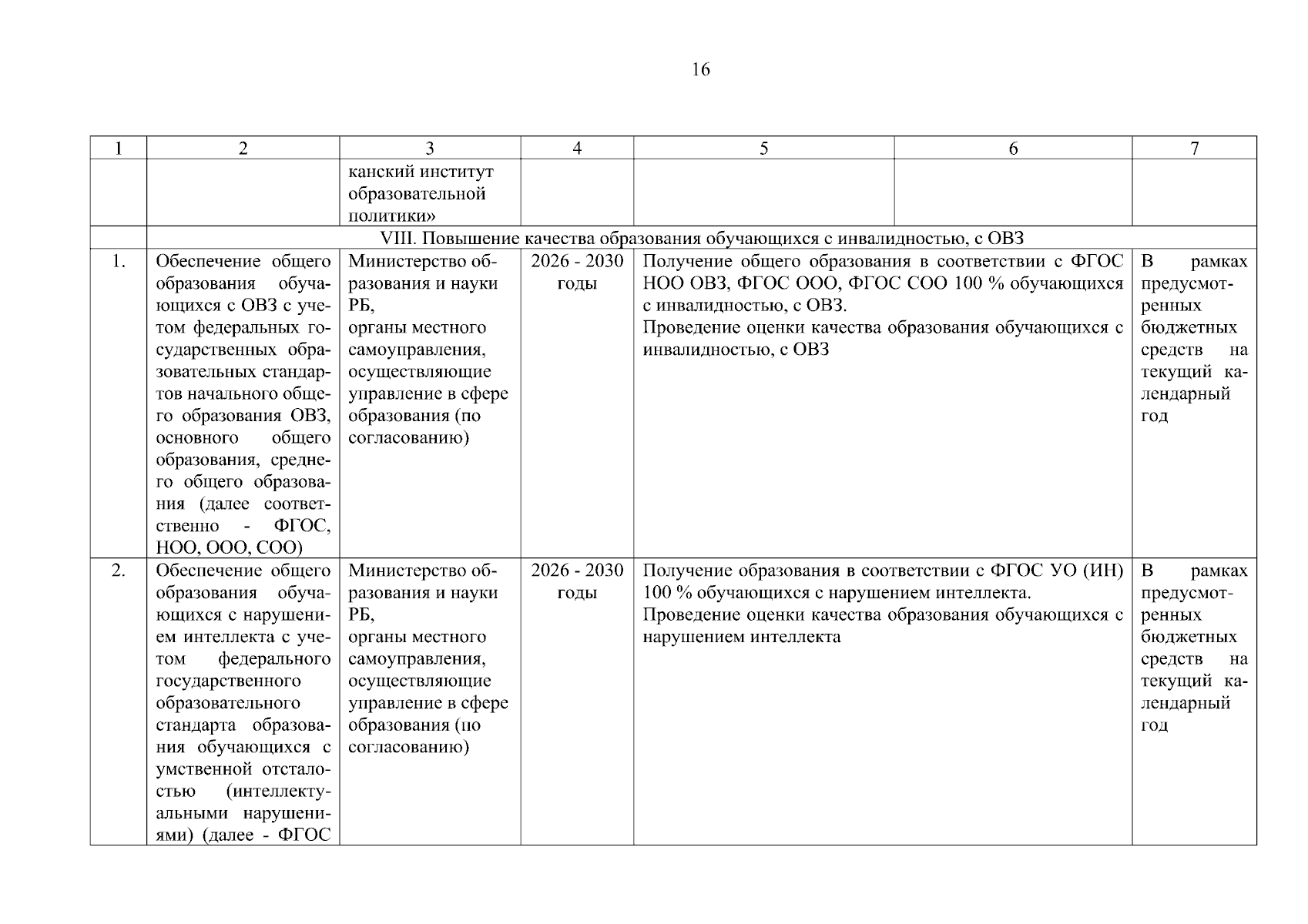 16

| 1 | 2 | 3 | 4 | 5 | 6 | 7 |
|---|---|---|---|---|---|---|
|  |  | канский институт образовательной политики» |  |  |  |  |
|  | VIII. Повышение качества образования обучающихся с инвалидностью, с ОВЗ |  |  |  |  |  |
| 1. | Обеспечение общего образования обучающихся с ОВЗ с учетом федеральных государственных образовательных стандартов начального общего образования ОВЗ, основного общего образования, среднего общего образования (далее соответственно - ФГОС, НОО, ООО, СОО) | Министерство образования и науки РБ, органы местного самоуправления, осуществляющие управление в сфере образования (по согласованию) | 2026 - 2030 годы | Получение общего образования в соответствии с ФГОС НОО ОВЗ, ФГОС ООО, ФГОС СОО 100 % обучающихся с инвалидностью, с ОВЗ. Проведение оценки качества образования обучающихся с инвалидностью, с ОВЗ |  | В рамках предусмотренных бюджетных средств на текущий календарный год |
| 2. | Обеспечение общего образования обучающихся с нарушением интеллекта с учетом федерального государственного образовательного стандарта образования обучающихся с умственной отсталостью (интеллектуальными нарушениями) (далее - ФГОС | Министерство образования и науки РБ, органы местного самоуправления, осуществляющие управление в сфере образования (по согласованию) | 2026 - 2030 годы | Получение образования в соответствии с ФГОС УО (ИН) 100 % обучающихся с нарушением интеллекта. Проведение оценки качества образования обучающихся с нарушением интеллекта |  | В рамках предусмотренных бюджетных средств на текущий календарный год |